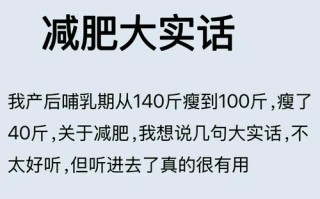 减肥大实话

我产后哺乳期从140斤瘦到100斤，瘦了40斤，关于减肥，我想说几句大实话，不太好听，但听进去了真的很有用